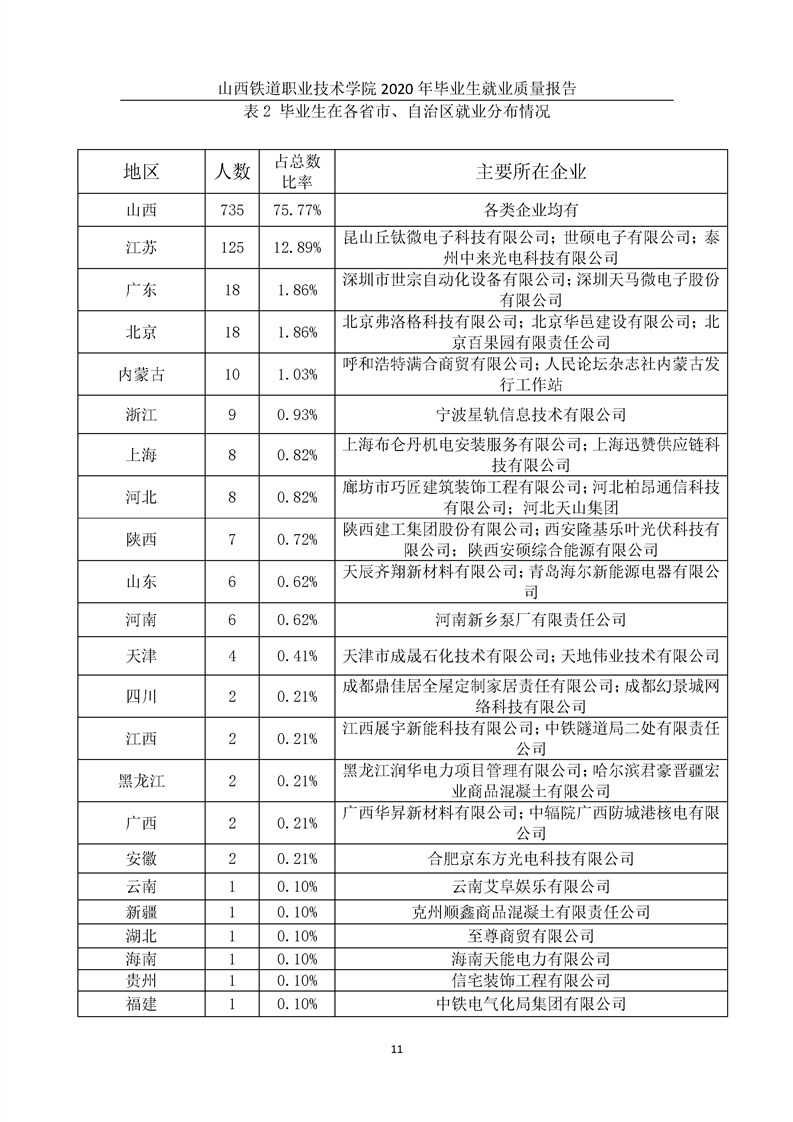 山西铁道职业技术学院 2020 年毕业生就业质量报告

表 2 毕业生在各省市、自治区就业分布情况

| 地区 | 人数 | 占总数比率 | 主要所在企业 |
|---|---|---|---|
| 山西 | 735 | 75.77% | 各类企业均有 |
| 江苏 | 125 | 12.89% | 昆山丘钛微电子科技有限公司；世硕电子有限公司；泰州中来光电科技有限公司 |
| 广东 | 18 | 1.86% | 深圳市世宗自动化设备有限公司；深圳天马微电子股份有限公司 |
| 北京 | 18 | 1.86% | 北京弗洛格科技有限公司；北京华邑建设有限公司；北京百果园有限责任公司 |
| 内蒙古 | 10 | 1.03% | 呼和浩特满合商贸有限公司；人民论坛杂志社内蒙古发行工作站 |
| 浙江 | 9 | 0.93% | 宁波星轨信息技术有限公司 |
| 上海 | 8 | 0.82% | 上海布仑丹机电安装服务有限公司；上海迅赞供应链科技有限公司 |
| 河北 | 8 | 0.82% | 廊坊市巧匠建筑装饰工程有限公司；河北柏昂通信科技有限公司；河北天山集团 |
| 陕西 | 7 | 0.72% | 陕西建工集团股份有限公司；西安隆基乐叶光伏科技有限公司；陕西安硕综合能源有限公司 |
| 山东 | 6 | 0.62% | 天辰齐翔新材料有限公司；青岛海尔新能源电器有限公司 |
| 河南 | 6 | 0.62% | 河南新乡泵厂有限责任公司 |
| 天津 | 4 | 0.41% | 天津市成晟石化技术有限公司；天地伟业技术有限公司 |
| 四川 | 2 | 0.21% | 成都鼎佳居全屋定制家居责任有限公司；成都幻景城网络科技有限公司 |
| 江西 | 2 | 0.21% | 江西展宇新能科技有限公司；中铁隧道局二处有限责任公司 |
| 黑龙江 | 2 | 0.21% | 黑龙江润华电力项目管理有限公司；哈尔滨君豪晋疆宏业商品混凝土有限公司 |
| 广西 | 2 | 0.21% | 广西华昇新材料有限公司；中辐院广西防城港核电有限公司 |
| 安徽 | 2 | 0.21% | 合肥京东方光电科技有限公司 |
| 云南 | 1 | 0.10% | 云南艾阜娱乐有限公司 |
| 新疆 | 1 | 0.10% | 克州顺鑫商品混凝土有限责任公司 |
| 湖北 | 1 | 0.10% | 至尊商贸有限公司 |
| 海南 | 1 | 0.10% | 海南天能电力有限公司 |
| 贵州 | 1 | 0.10% | 信宅装饰工程有限公司 |
| 福建 | 1 | 0.10% | 中铁电气化局集团有限公司 |

11